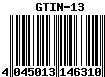 GTIN-13

4 045013 146310